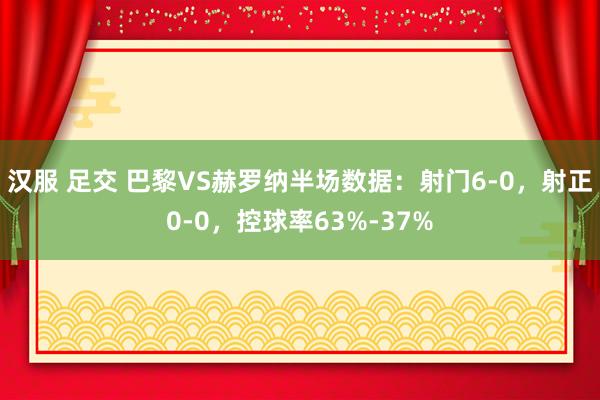 汉服 足交 巴黎VS赫罗纳半场数据：射门6-0，射正0-0，控球率63%-37%